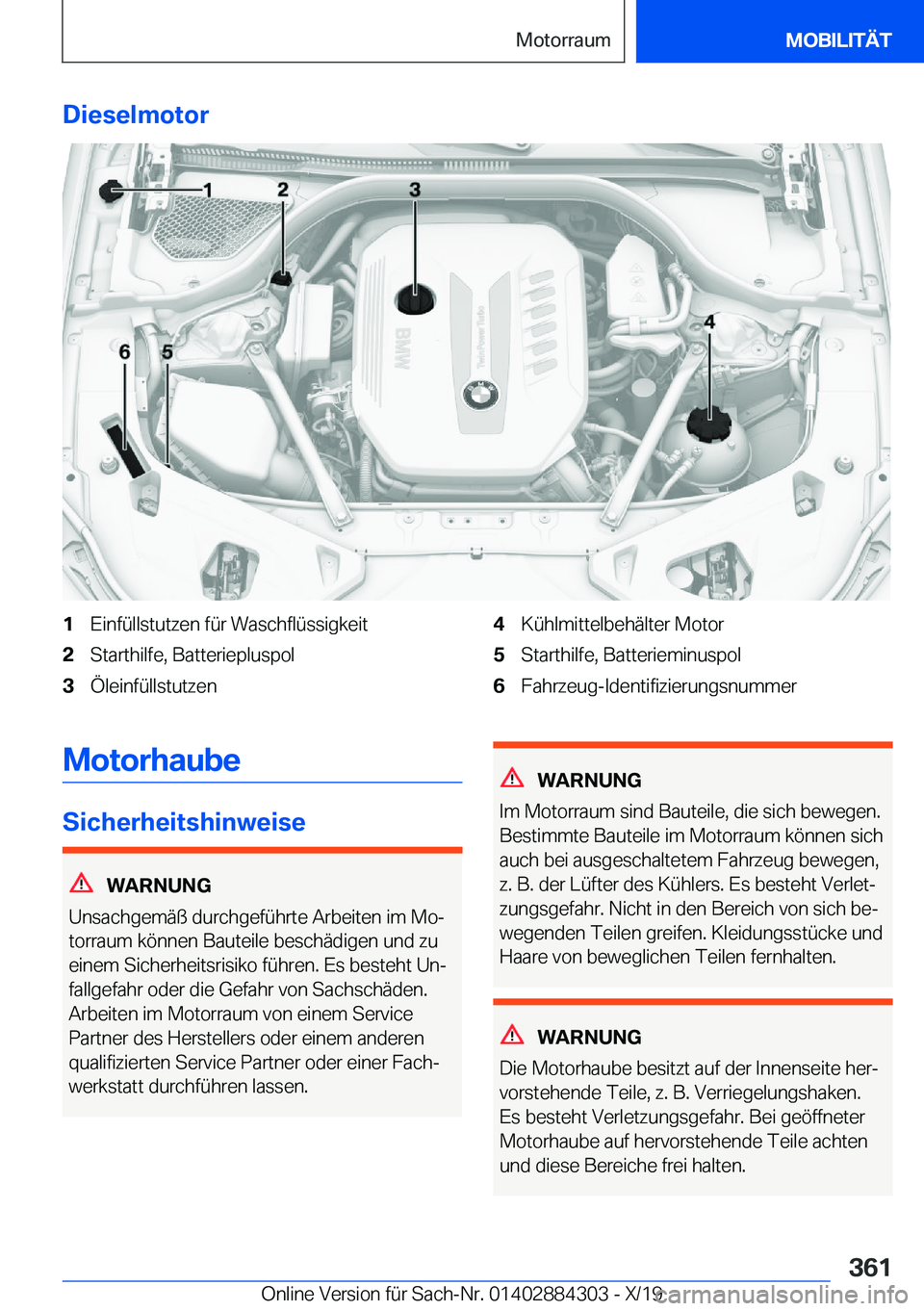 Motorraum

MOBILITÄT

Dieselmotor

1 2 3 4 6 5

BMW

TwinPower Turbo

1 Einfüllstutzen für Waschflüssigkeit
2 Starthilfe, Batteriepluspol
3 Öleinfüllstutzen
4 Kühlmittelbehälter Motor
5 Starthilfe, Batterieminuspol
6 Fahrzeug-Identifizierungsnummer

Motorhaube

Sicherheitshinweise

WARNUNG

Unsachgemäß durchgeführte Arbeiten im Motorraum können Bauteile beschädigen und zu einem Sicherheitsrisiko führen. Es besteht Unfallgefahr oder die Gefahr von Sachschäden. Arbeiten im Motorraum von einem Service Partner des Herstellers oder einem anderen qualifizierten Service Partner oder einer Fachwerkstatt durchführen lassen.

WARNUNG

Im Motorraum sind Bauteile, die sich bewegen. Bestimmte Bauteile im Motorraum können sich auch bei ausgeschaltetem Fahrzeug bewegen, z. B. der Lüfter des Kühlers. Es besteht Verletzungsgefahr. Nicht in den Bereich von sich bewegenden Teilen greifen. Kleidungsstücke und Haare von beweglichen Teilen fernhalten.

WARNUNG

Die Motorhaube besitzt auf der Innenseite hervorstehende Teile, z. B. Verriegelungshaken. Es besteht Verletzungsgefahr. Bei geöffneter Motorhaube auf hervorstehende Teile achten und diese Bereiche frei halten.

361

Online Version für Sach-Nr. 01402884303 - X/19 carmanualsonline.info